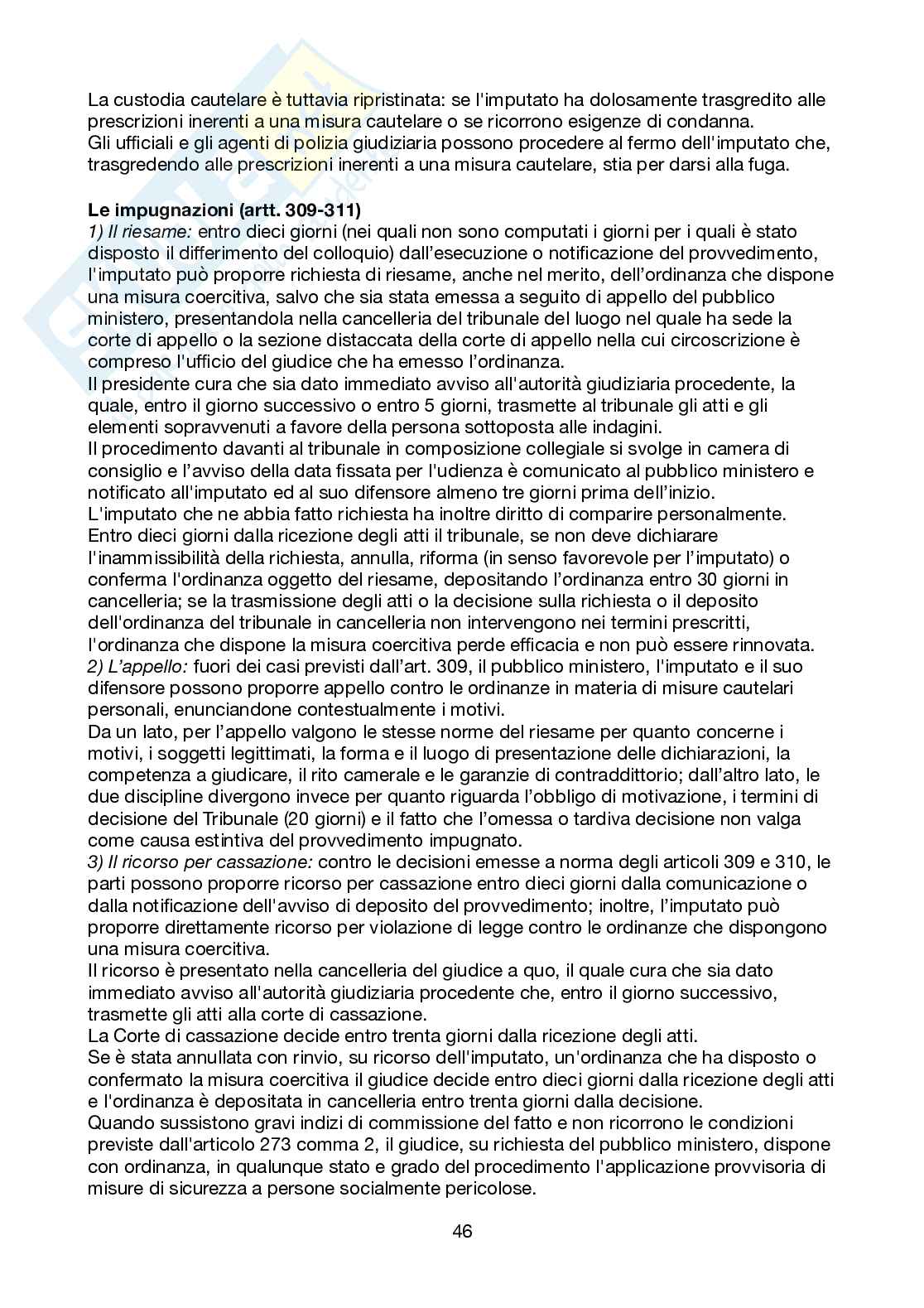 La custodia cautelare è tuttavia ripristinata: se l'imputato ha dolosamente trasgredito alle prescrizioni inerenti a una misura cautelare o se ricorrono esigenze di condanna.
Gli ufficiali e gli agenti di polizia giudiziaria possono procedere al fermo dell'imputato che, trasgredendo alle prescrizioni inerenti a una misura cautelare, stia per darsi alla fuga.

Le impugnazioni (artt. 309-311)
1) Il riesame: entro dieci giorni (nei quali non sono computati i giorni per i quali è stato disposto il differimento del colloquio) dall'esecuzione o notificazione del provvedimento, l'imputato può proporre richiesta di riesame, anche nel merito, dell'ordinanza che dispone una misura coercitiva, salvo che sia stata emessa a seguito di appello del pubblico ministero, presentandola nella cancelleria del tribunale del luogo nel quale ha sede la corte di appello o la sezione distaccata della corte di appello nella cui circoscrizione è compreso l'ufficio del giudice che ha emesso l'ordinanza.
Il presidente cura che sia dato immediato avviso all'autorità giudiziaria procedente, la quale, entro il giorno successivo o entro 5 giorni, trasmette al tribunale gli atti e gli elementi sopravvenuti a favore della persona sottoposta alle indagini.
Il procedimento davanti al tribunale in composizione collegiale si svolge in camera di consiglio e l'avviso della data fissata per l'udienza è comunicato al pubblico ministero e notificato all'imputato ed al suo difensore almeno tre giorni prima dell'inizio.
L'imputato che ne abbia fatto richiesta ha inoltre diritto di comparire personalmente.
Entro dieci giorni dalla ricezione degli atti il tribunale, se non deve dichiarare l'inammissibilità della richiesta, annulla, riforma (in senso favorevole per l'imputato) o conferma l'ordinanza oggetto del riesame, depositando l'ordinanza entro 30 giorni in cancelleria; se la trasmissione degli atti o la decisione sulla richiesta o il deposito dell'ordinanza del tribunale in cancelleria non intervengono nei termini prescritti, l'ordinanza che dispone la misura coercitiva perde efficacia e non può essere rinnovata.
2) L'appello: fuori dei casi previsti dall'art. 309, il pubblico ministero, l'imputato e il suo difensore possono proporre appello contro le ordinanze in materia di misure cautelari personali, enunciandone contestualmente i motivi.
Da un lato, per l'appello valgono le stesse norme del riesame per quanto concerne i motivi, i soggetti legittimati, la forma e il luogo di presentazione delle dichiarazioni, la competenza a giudicare, il rito camerale e le garanzie di contraddittorio; dall'altro lato, le due discipline divergono invece per quanto riguarda l'obbligo di motivazione, i termini di decisione del Tribunale (20 giorni) e il fatto che l'omessa o tardiva decisione non valga come causa estintiva del provvedimento impugnato.
3) Il ricorso per cassazione: contro le decisioni emesse a norma degli articoli 309 e 310, le parti possono proporre ricorso per cassazione entro dieci giorni dalla comunicazione o dalla notificazione dell'avviso di deposito del provvedimento; inoltre, l'imputato può proporre direttamente ricorso per violazione di legge contro le ordinanze che dispongono una misura coercitiva.
Il ricorso è presentato nella cancelleria del giudice a quo, il quale cura che sia dato immediato avviso all'autorità giudiziaria procedente che, entro il giorno successivo, trasmette gli atti alla corte di cassazione.
La Corte di cassazione decide entro trenta giorni dalla ricezione degli atti.
Se è stata annullata con rinvio, su ricorso dell'imputato, un'ordinanza che ha disposto o confermato la misura coercitiva il giudice decide entro dieci giorni dalla ricezione degli atti e l'ordinanza è depositata in cancelleria entro trenta giorni dalla decisione.
Quando sussistono gravi indizi di commissione del fatto e non ricorrono le condizioni previste dall'articolo 273 comma 2, il giudice, su richiesta del pubblico ministero, dispone con ordinanza, in qualunque stato e grado del procedimento l'applicazione provvisoria di misure di sicurezza a persone socialmente pericolose.

46